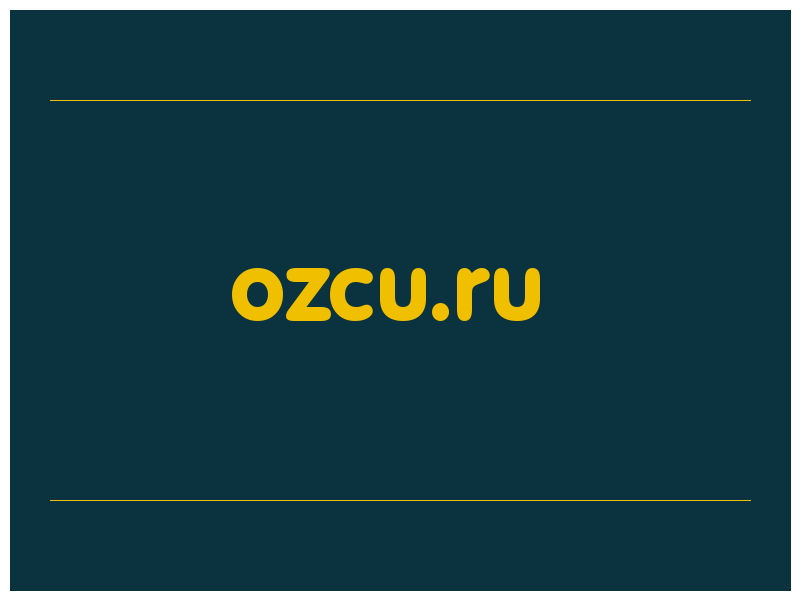 ozcu.ru